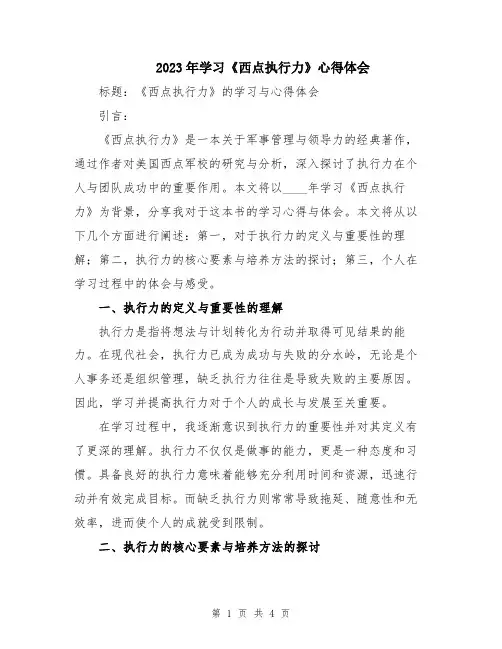 2023年学习《西点执行力》心得体会

标题：《西点执行力》的学习与心得体会

引言：

《西点执行力》是一本关于军事管理与领导力的经典著作，通过作者对美国西点军校的研究与分析，深入探讨了执行力在个人与团队成功中的重要作用。本文将以____年学习《西点执行力》为背景，分享我对于这本书的学习心得与体会。本文将从以下几个方面进行阐述：第一，对于执行力的定义与重要性的理解；第二，执行力的核心要素与培养方法的探讨；第三，个人在学习过程中的体会与感受。

一、执行力的定义与重要性的理解

执行力是指将想法与计划转化为行动并取得可见结果的能力。在现代社会，执行力已成为成功与失败的分水岭，无论是个人事务还是组织管理，缺乏执行力往往是导致失败的主要原因。因此，学习并提高执行力对于个人的成长与发展至关重要。

在学习过程中，我逐渐意识到执行力的重要性并对其定义有了更深的理解。执行力不仅仅是做事的能力，更是一种态度和习惯。具备良好的执行力意味着能够充分利用时间和资源，迅速行动并有效完成目标。而缺乏执行力则常常导致拖延、随意性和无效率，进而使个人的成就受到限制。

二、执行力的核心要素与培养方法的探讨

第 1 页 共 4 页